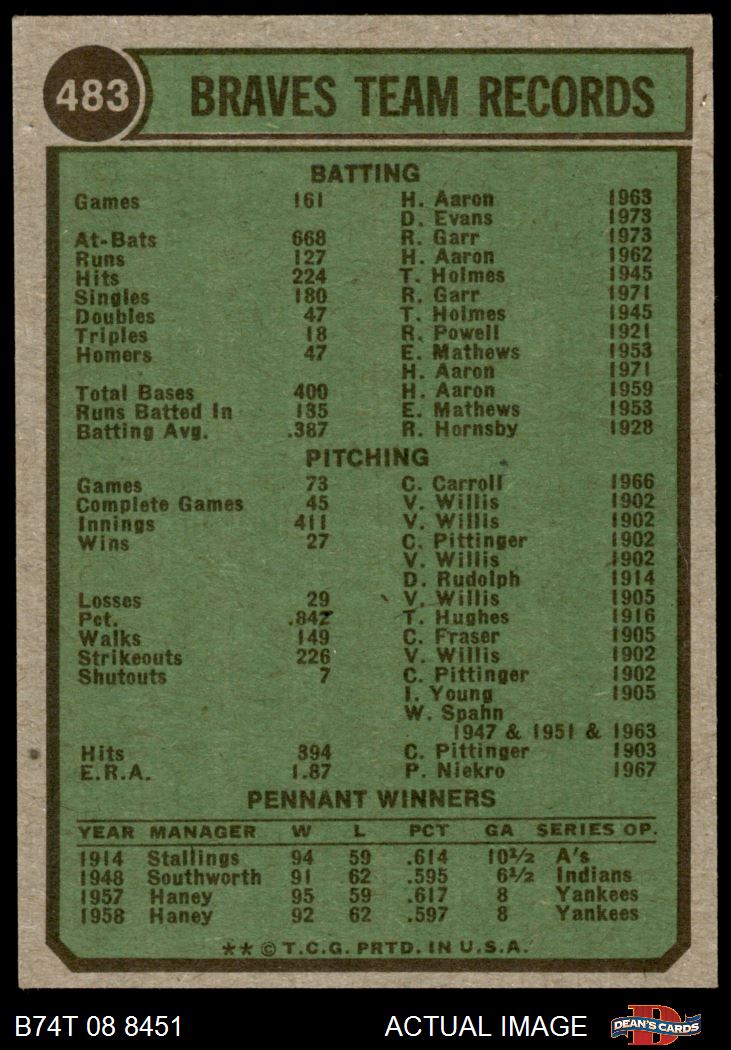 483 BRAVES TEAM RECORDS

BATTING

| | | | |
|---|---|---|---|
| Games | 161 | H. Aaron | 1963 |
| | | D. Evans | 1973 |
| At-Bats | 668 | R. Garr | 1973 |
| Runs | 127 | H. Aaron | 1962 |
| Hits | 224 | T. Holmes | 1945 |
| Singles | 180 | R. Garr | 1971 |
| Doubles | 47 | T. Holmes | 1945 |
| Triples | 18 | R. Powell | 1921 |
| Homers | 47 | E. Mathews | 1953 |
| | | H. Aaron | 1971 |
| Total Bases | 400 | H. Aaron | 1959 |
| Runs Batted In | 135 | E. Mathews | 1953 |
| Batting Avg. | .387 | R. Hornsby | 1928 |

PITCHING

| | | | |
|---|---|---|---|
| Games | 73 | C. Carroll | 1966 |
| Complete Games | 45 | V. Willis | 1902 |
| Innings | 411 | V. Willis | 1902 |
| Wins | 27 | C. Pittinger | 1902 |
| | | V. Willis | 1902 |
| | | D. Rudolph | 1914 |
| Losses | 29 | V. Willis | 1905 |
| Pct. | .842 | T. Hughes | 1916 |
| Walks | 149 | C. Fraser | 1905 |
| Strikeouts | 226 | V. Willis | 1902 |
| Shutouts | 7 | C. Pittinger | 1902 |
| | | I. Young | 1905 |
| | | W. Spahn | 1947 & 1951 & 1963 |
| Hits | 394 | C. Pittinger | 1903 |
| E.R.A. | 1.87 | P. Niekro | 1967 |

PENNANT WINNERS

| YEAR | MANAGER | W | L | PCT | GA | SERIES OP. |
|---|---|---|---|---|---|---|
| 1914 | Stallings | 94 | 59 | .614 | 10½ | A's |
| 1948 | Southworth | 91 | 62 | .595 | 6½ | Indians |
| 1957 | Haney | 95 | 59 | .617 | 8 | Yankees |
| 1958 | Haney | 92 | 62 | .597 | 8 | Yankees |

** © T.C.G. PRTD. IN U.S.A.

B74T 08 8451 ACTUAL IMAGE DEAN'S CARDS